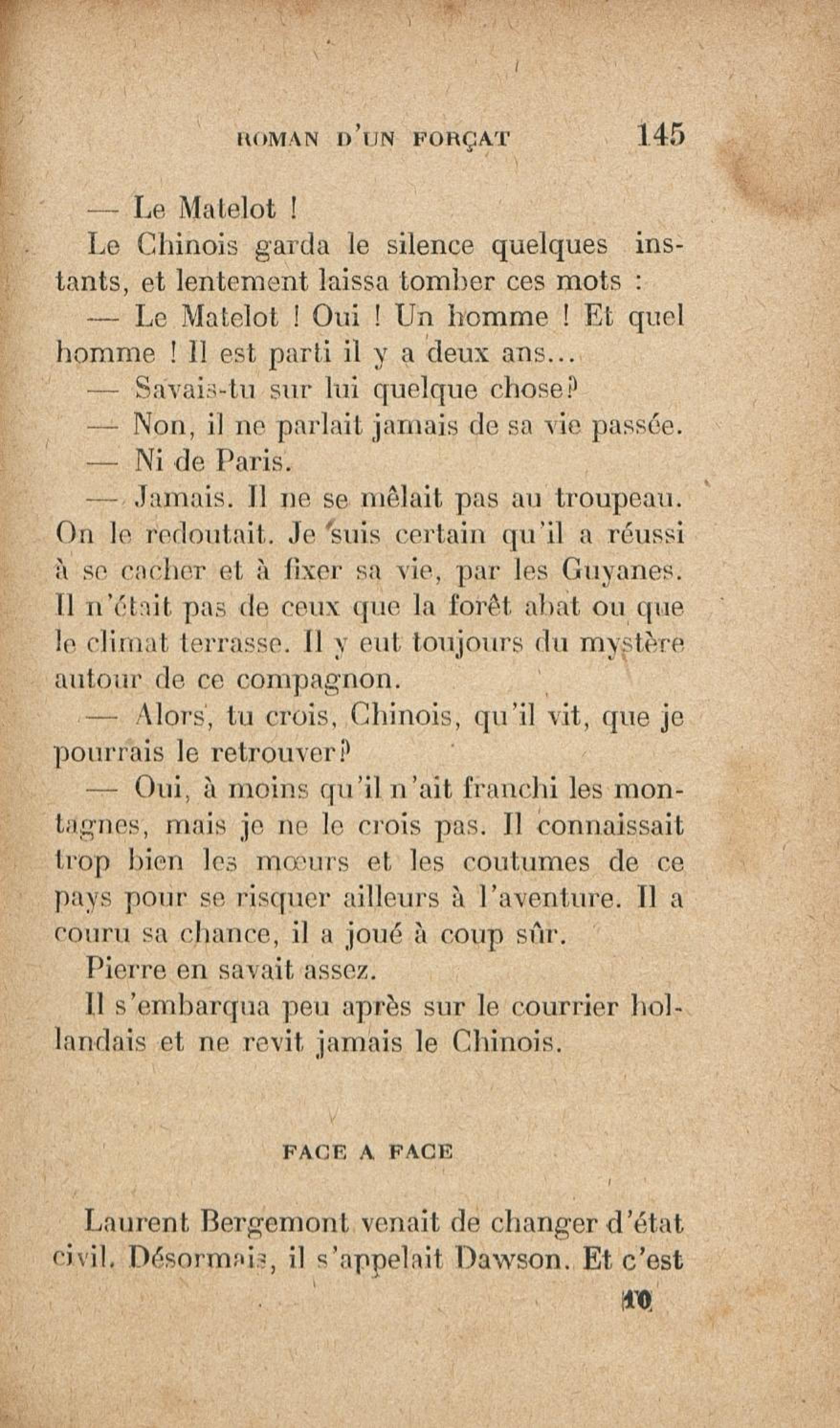 ROMAN D'UN FORÇAT 145

— Le Matelot !

Le Chinois garda le silence quelques instants, et lentement laissa tomber ces mots :

— Le Matelot ! Oui ! Un homme ! Et quel homme ! Il est parti il y a deux ans...

— Savais-tu sur lui quelque chose?

— Non, il ne parlait jamais de sa vie passée.

— Ni de Paris.

— Jamais. Il ne se mêlait pas au troupeau. On le redoutait. Je suis certain qu'il a réussi à se cacher et à fixer sa vie, par les Guyanes. Il n'était pas de ceux que la forêt abat ou que le climat terrasse. Il y eut toujours du mystère autour de ce compagnon.

— Alors, tu crois, Chinois, qu'il vit, que je pourrais le retrouver?

— Oui, à moins qu'il n'ait franchi les montagnes, mais je ne le crois pas. Il connaissait trop bien les mœurs et les coutumes de ce pays pour se risquer ailleurs à l'aventure. Il a couru sa chance, il a joué à coup sûr.

Pierre en savait assez.

Il s'embarqua peu après sur le courrier hollandais et ne revit jamais le Chinois.

V

FACE A FACE

Laurent Bergemont venait de changer d'état civil. Désormais, il s'appelait Dawson. Et c'est

10